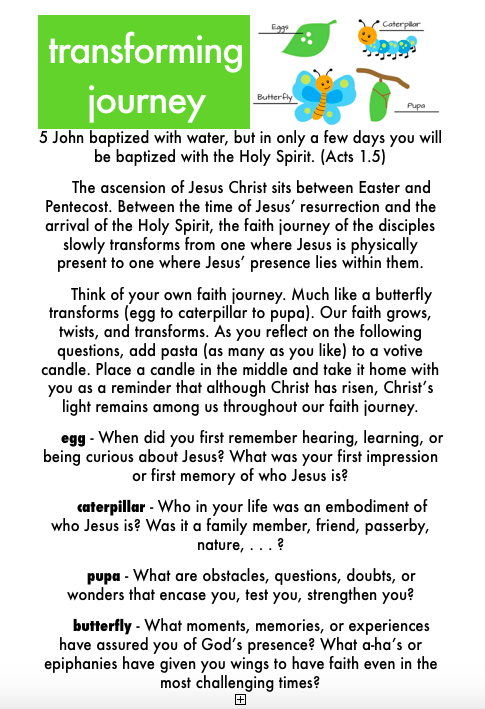 transforming journey

Eggs

Caterpillar

Butterfly

Pupa

5 John baptized with water, but in only a few days you will be baptized with the Holy Spirit. (Acts 1.5)

The ascension of Jesus Christ sits between Easter and Pentecost. Between the time of Jesus' resurrection and the arrival of the Holy Spirit, the faith journey of the disciples slowly transforms from one where Jesus is physically present to one where Jesus' presence lies within them.

Think of your own faith journey. Much like a butterfly transforms (egg to caterpillar to pupa). Our faith grows, twists, and transforms. As you reflect on the following questions, add pasta (as many as you like) to a votive candle. Place a candle in the middle and take it home with you as a reminder that although Christ has risen, Christ's light remains among us throughout our faith journey.

egg - When did you first remember hearing, learning, or being curious about Jesus? What was your first impression or first memory of who Jesus is?

caterpillar - Who in your life was an embodiment of who Jesus is? Was it a family member, friend, passerby, nature, . . . ?

pupa - What are obstacles, questions, doubts, or wonders that encase you, test you, strengthen you?

butterfly - What moments, memories, or experiences have assured you of God's presence? What a-ha's or epiphanies have given you wings to have faith even in the most challenging times?